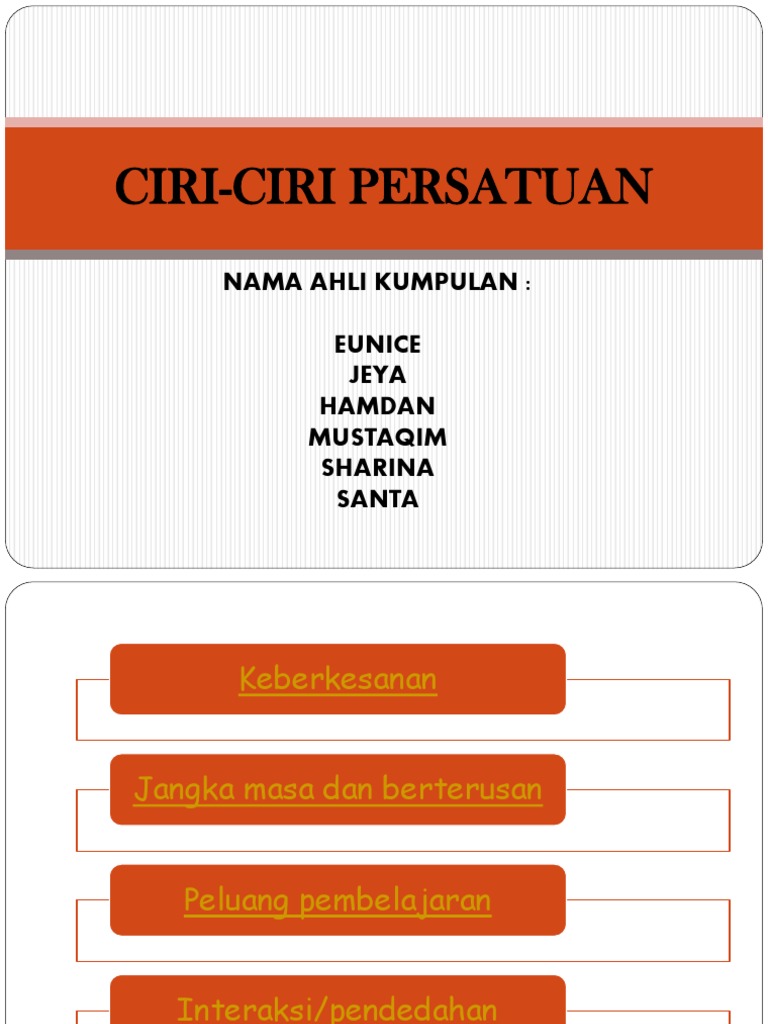 CIRI-CIRI PERSATUAN

NAMA AHLI KUMPULAN :

EUNICE
JEYA
HAMDAN
MUSTAQIM
SHARINA
SANTA

Keberkesanan

Jangka masa dan berterusan

Peluang pembelajaran

Interaksi/pendedahan